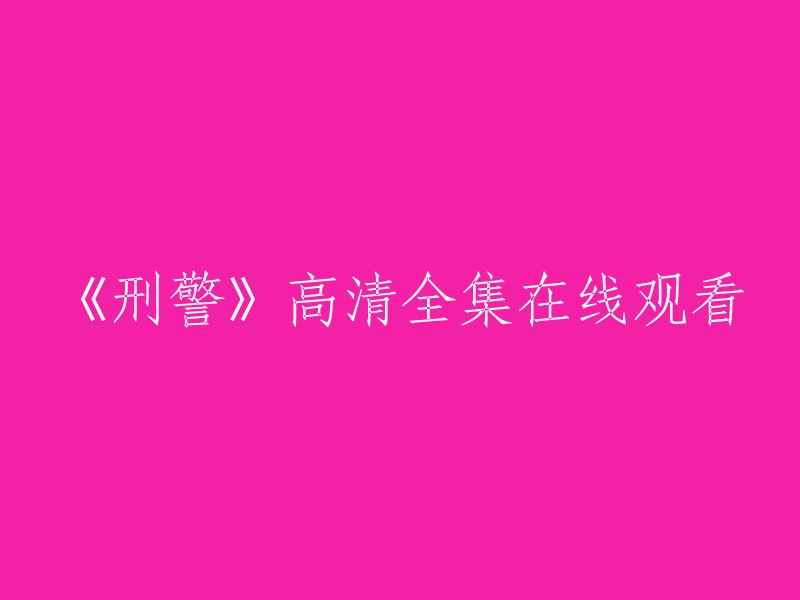 《刑警》高清全集在线观看